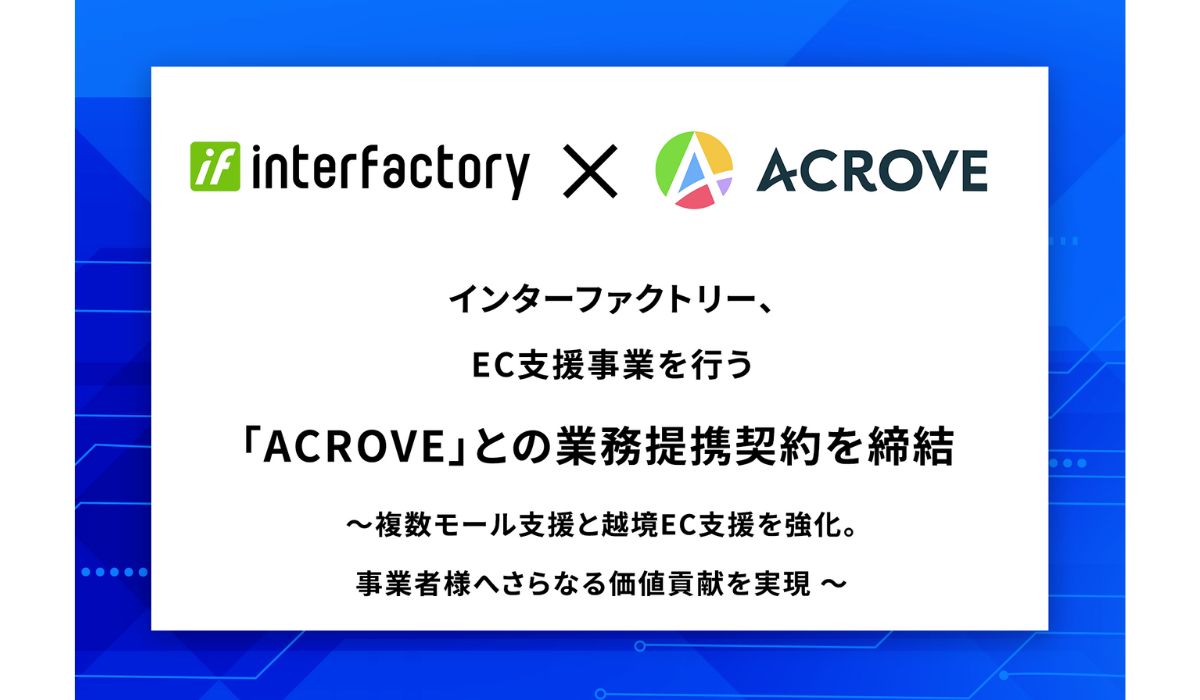 if interfactory × ACROVE

インターファクトリー、

EC支援事業を行う

「ACROVE」との業務提携契約を締結

〜複数モール支援と越境EC支援を強化。

事業者様へさらなる価値貢献を実現 〜